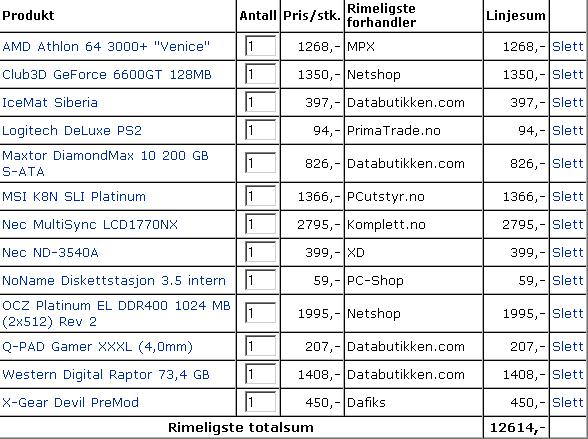 | Produkt | Antall | Pris/stk. | Rimeligste forhandler | Linjesum | |
|---|---|---|---|---|---|
| AMD Athlon 64 3000+ "Venice" | 1 | 1268,- | MPX | 1268,- | Slett |
| Club3D GeForce 6600GT 128MB | 1 | 1350,- | Netshop | 1350,- | Slett |
| IceMat Siberia | 1 | 397,- | Databutikken.com | 397,- | Slett |
| Logitech DeLuxe PS2 | 1 | 94,- | PrimaTrade.no | 94,- | Slett |
| Maxtor DiamondMax 10 200 GB S-ATA | 1 | 826,- | Databutikken.com | 826,- | Slett |
| MSI K8N SLI Platinum | 1 | 1366,- | PCutstyr.no | 1366,- | Slett |
| Nec MultiSync LCD1770NX | 1 | 2795,- | Komplett.no | 2795,- | Slett |
| Nec ND-3540A | 1 | 399,- | XD | 399,- | Slett |
| NoName Diskettstasjon 3.5 intern | 1 | 59,- | PC-Shop | 59,- | Slett |
| OCZ Platinum EL DDR400 1024 MB (2x512) Rev 2 | 1 | 1995,- | Netshop | 1995,- | Slett |
| Q-PAD Gamer XXXL (4,0mm) | 1 | 207,- | Databutikken.com | 207,- | Slett |
| Western Digital Raptor 73,4 GB | 1 | 1408,- | Databutikken.com | 1408,- | Slett |
| X-Gear Devil PreMod | 1 | 450,- | Dafiks | 450,- | Slett |
| Rimeligste totalsum | | | | 12614,- | |